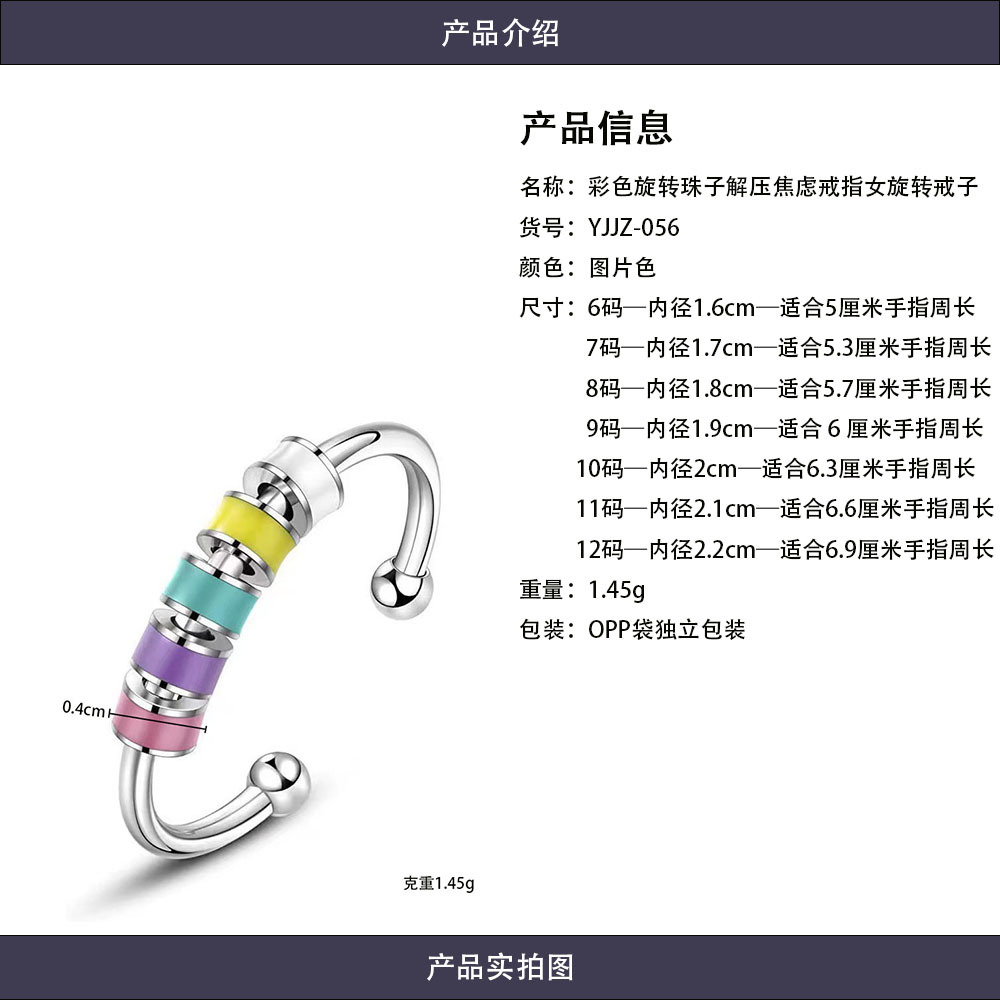 产品介绍

产品信息

名称：彩色旋转珠子解压焦虑戒指女旋转戒子

货号：YJJZ-056

颜色：图片色

尺寸：6码—内径1.6cm—适合5厘米手指周长
7码—内径1.7cm—适合5.3厘米手指周长
8码—内径1.8cm—适合5.7厘米手指周长
9码—内径1.9cm—适合6厘米手指周长
10码—内径2cm—适合6.3厘米手指周长
11码—内径2.1cm—适合6.6厘米手指周长
12码—内径2.2cm—适合6.9厘米手指周长

重量：1.45g

包装：OPP袋独立包装

0.4cm

克重1.45g

产品实拍图